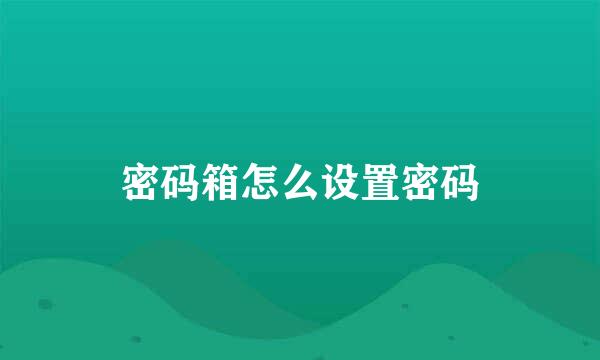 密码箱怎么设置密码